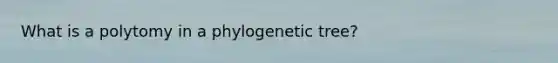 What is a polytomy in a phylogenetic tree?